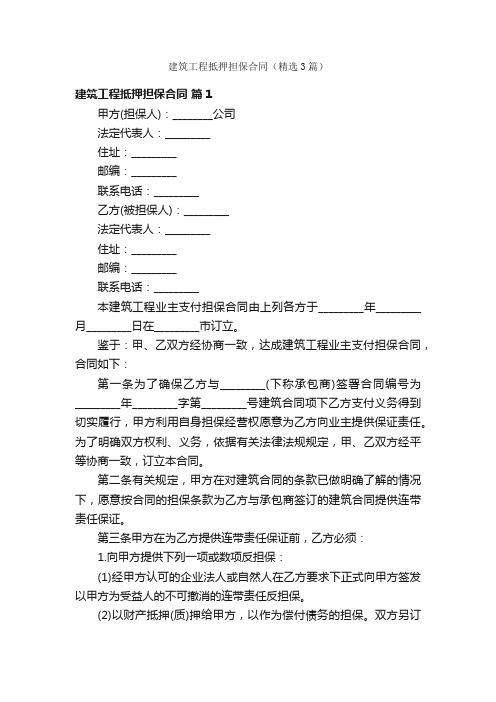 建筑工程抵押担保合同（精选3篇）

建筑工程抵押担保合同 篇1

甲方(担保人)：________公司

法定代表人：________

住址：________

邮编：________

联系电话：________

乙方(被担保人)：________

法定代表人：________

住址：________

邮编：________

联系电话：________

本建筑工程业主支付担保合同由上列各方于________年________月________日在________市订立。

鉴于：甲、乙双方经协商一致，达成建筑工程业主支付担保合同，合同如下：

第一条为了确保乙方与________(下称承包商)签署合同编号为________年________字第________号建筑合同项下乙方支付义务得到切实履行，甲方利用自身担保经营权愿意为乙方向业主提供保证责任。为了明确双方权利、义务，依据有关法律法规规定，甲、乙双方经平等协商一致，订立本合同。

第二条有关规定，甲方在对建筑合同的条款已做明确了解的情况下，愿意按合同的担保条款为乙方与承包商签订的建筑合同提供连带责任保证。

第三条甲方在为乙方提供连带责任保证前，乙方必须：

1.向甲方提供下列一项或数项反担保：

(1)经甲方认可的企业法人或自然人在乙方要求下正式向甲方签发以甲方为受益人的不可撤消的连带责任反担保。

(2)以财产抵押(质)押给甲方，以作为偿付债务的担保。双方另订